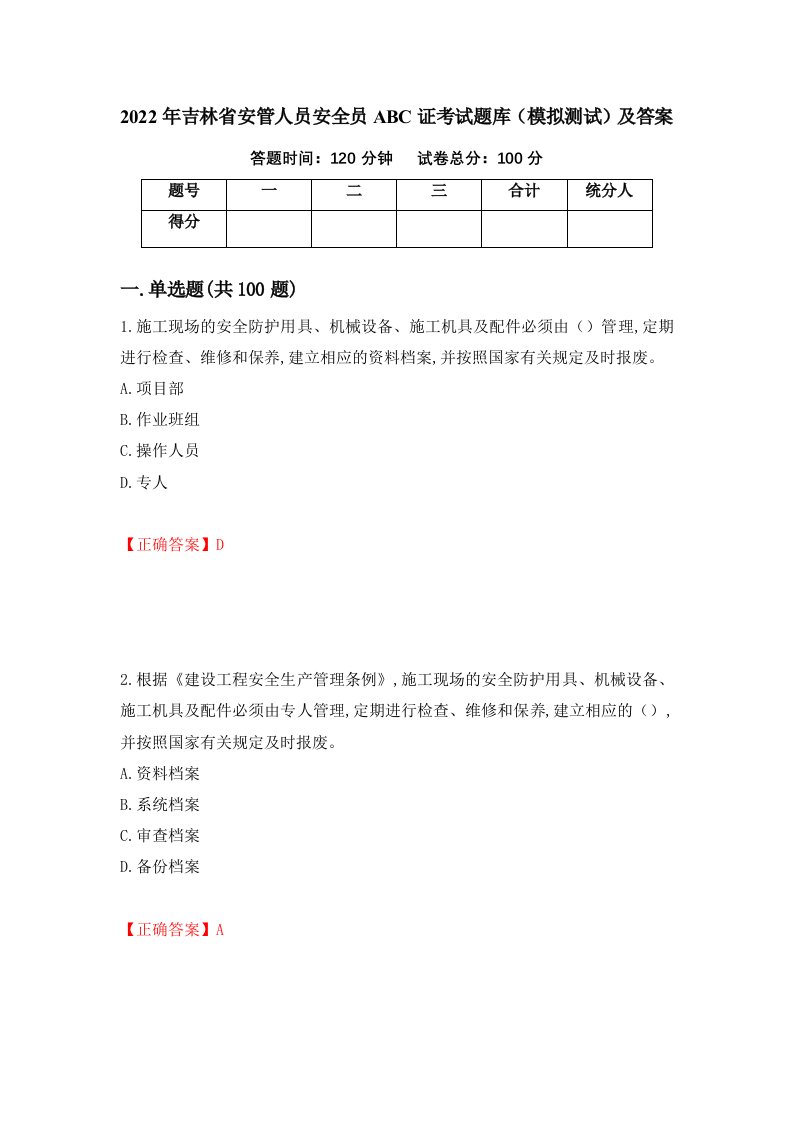 2022 年吉林省安管人员安全员 ABC 证考试题库（模拟测试）及答案

答题时间：120 分钟　试卷总分：100 分

| 题号 | 一 | 二 | 三 | 合计 | 统分人 |
|---|---|---|---|---|---|
| 得分 |  |  |  |  |  |

一.单选题(共 100 题)

1.施工现场的安全防护用具、机械设备、施工机具及配件必须由（）管理,定期进行检查、维修和保养,建立相应的资料档案,并按照国家有关规定及时报废。

A.项目部

B.作业班组

C.操作人员

D.专人

【正确答案】D

2.根据《建设工程安全生产管理条例》,施工现场的安全防护用具、机械设备、施工机具及配件必须由专人管理,定期进行检查、维修和保养,建立相应的（）,并按照国家有关规定及时报废。

A.资料档案

B.系统档案

C.审查档案

D.备份档案

【正确答案】A